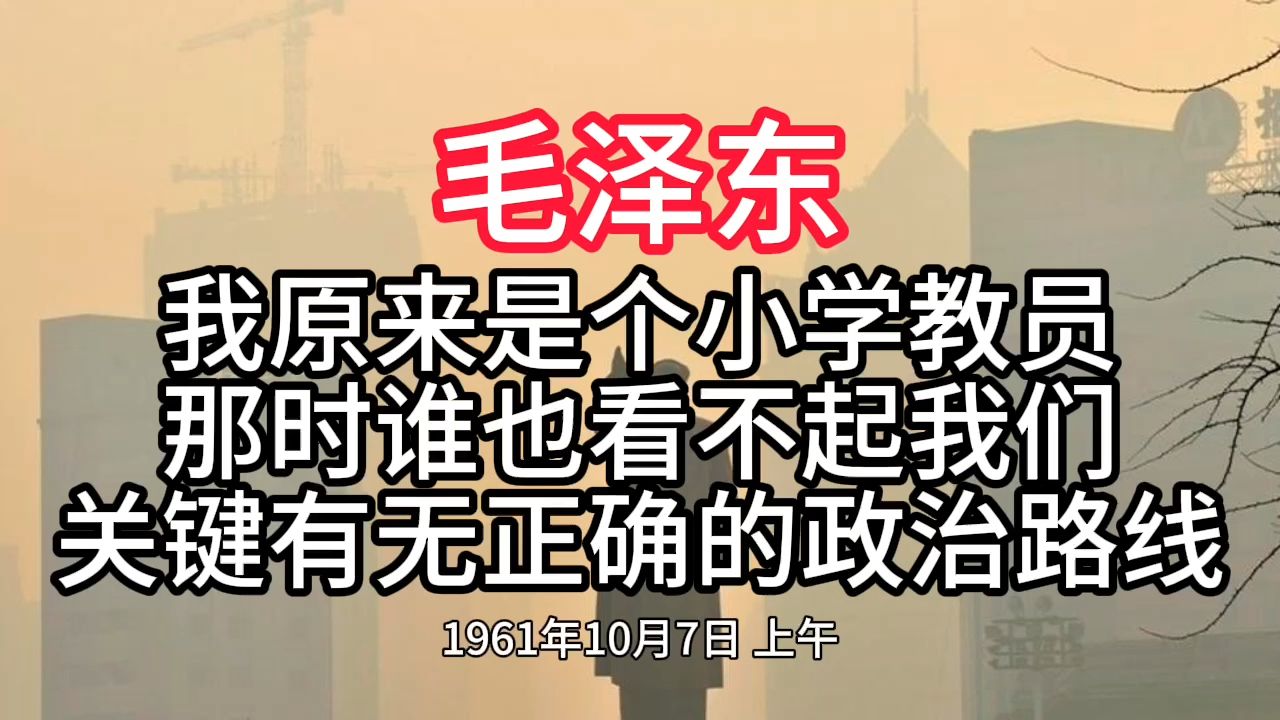 毛泽东

我原来是个小学教员
那时谁也看不起我们
关键有无正确的政治路线

1961年10月7日 上午